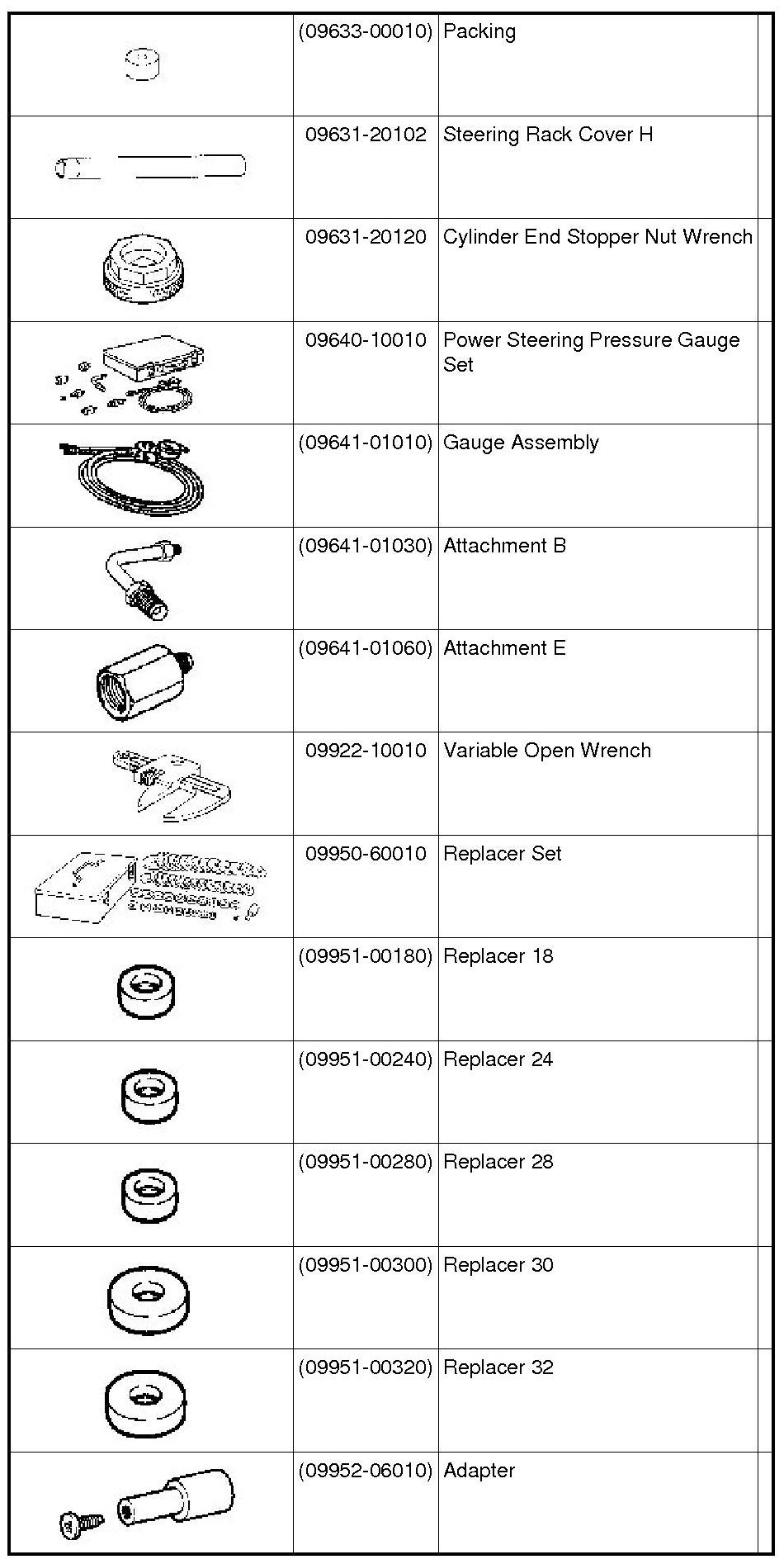 | | | | |
|---|---|---|---|
| | (09633-00010) | Packing | |
| | 09631-20102 | Steering Rack Cover H | |
| | 09631-20120 | Cylinder End Stopper Nut Wrench | |
| | 09640-10010 | Power Steering Pressure Gauge Set | |
| | (09641-01010) | Gauge Assembly | |
| | (09641-01030) | Attachment B | |
| | (09641-01060) | Attachment E | |
| | 09922-10010 | Variable Open Wrench | |
| | 09950-60010 | Replacer Set | |
| | (09951-00180) | Replacer 18 | |
| | (09951-00240) | Replacer 24 | |
| | (09951-00280) | Replacer 28 | |
| | (09951-00300) | Replacer 30 | |
| | (09951-00320) | Replacer 32 | |
| | (09952-06010) | Adapter | |